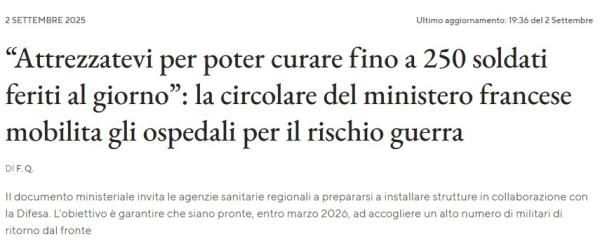 2 SETTEMBRE 2025

Ultimo aggiornamento: 19:36 del 2 Settembre

“Attrezzatevi per poter curare fino a 250 soldati feriti al giorno”: la circolare del ministero francese mobilita gli ospedali per il rischio guerra

DI F. Q.

Il documento ministeriale invita le agenzie sanitarie regionali a prepararsi a installare strutture in collaborazione con la Difesa. L'obiettivo è garantire che siano pronte, entro marzo 2026, ad accogliere un alto numero di militari di ritorno dal fronte